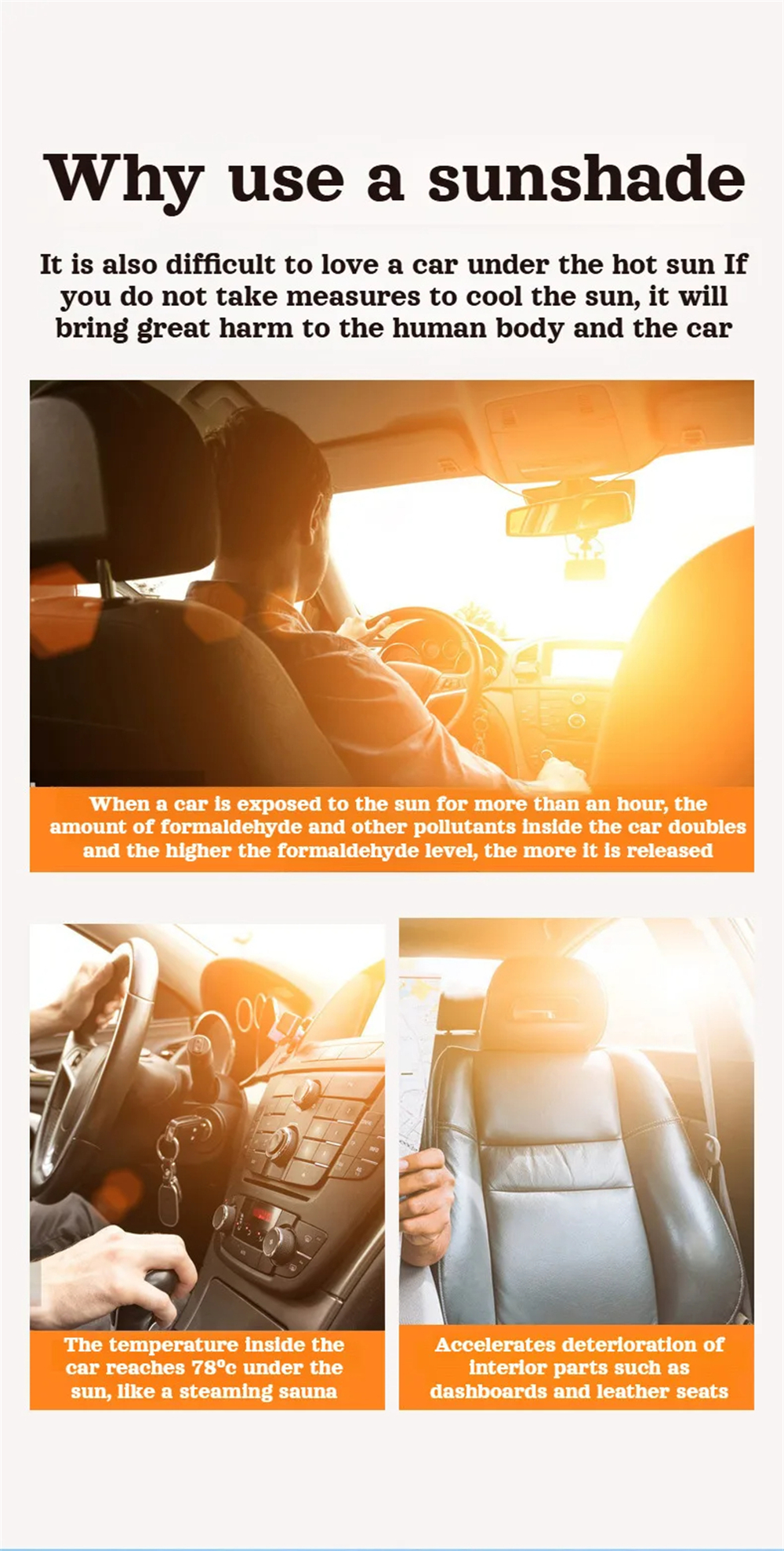 Why use a sunshade

It is also difficult to love a car under the hot sun If you do not take measures to cool the sun, it will bring great harm to the human body and the car

When a car is exposed to the sun for more than an hour, the amount of formaldehyde and other pollutants inside the car doubles and the higher the formaldehyde level, the more it is released

The temperature inside the car reaches 78°c under the sun, like a steaming sauna

Accelerates deterioration of interior parts such as dashboards and leather seats